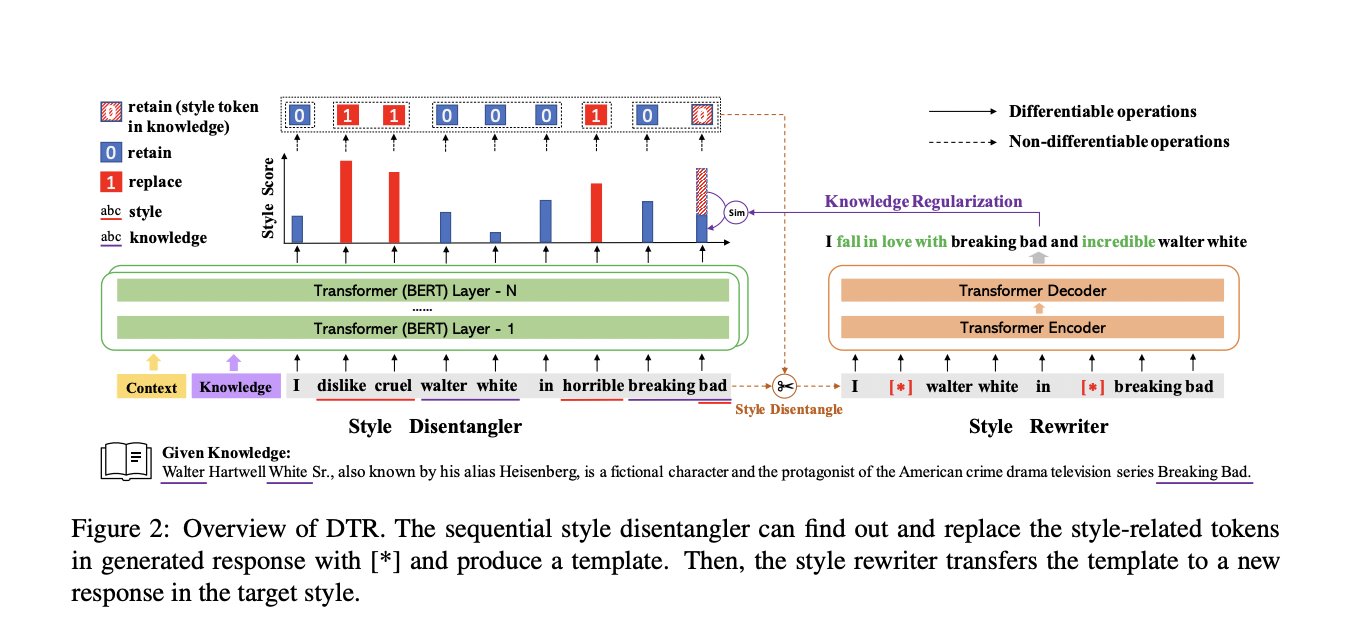 0 retain (style token in knowledge)
0 retain
1 replace
abc style
abc knowledge

0 1 1 0 0 0 1 0 0

Differentiable operations
Non-differentiable operations

Style Score

Sim

Knowledge Regularization

I fall in love with breaking bad and incredible walter white

Transformer (BERT) Layer - N
......
Transformer (BERT) Layer - 1

Transformer Decoder
Transformer Encoder

Context Knowledge I dislike cruel walter white in horrible breaking bad

Style Disentangle

I [*] walter white in [*] breaking bad

Style Disentangler

Style Rewriter

Given Knowledge:
Walter Hartwell White Sr., also known by his alias Heisenberg, is a fictional character and the protagonist of the American crime drama television series Breaking Bad.

Figure 2: Overview of DTR. The sequential style disentangler can find out and replace the style-related tokens in generated response with [*] and produce a template. Then, the style rewriter transfers the template to a new response in the target style.